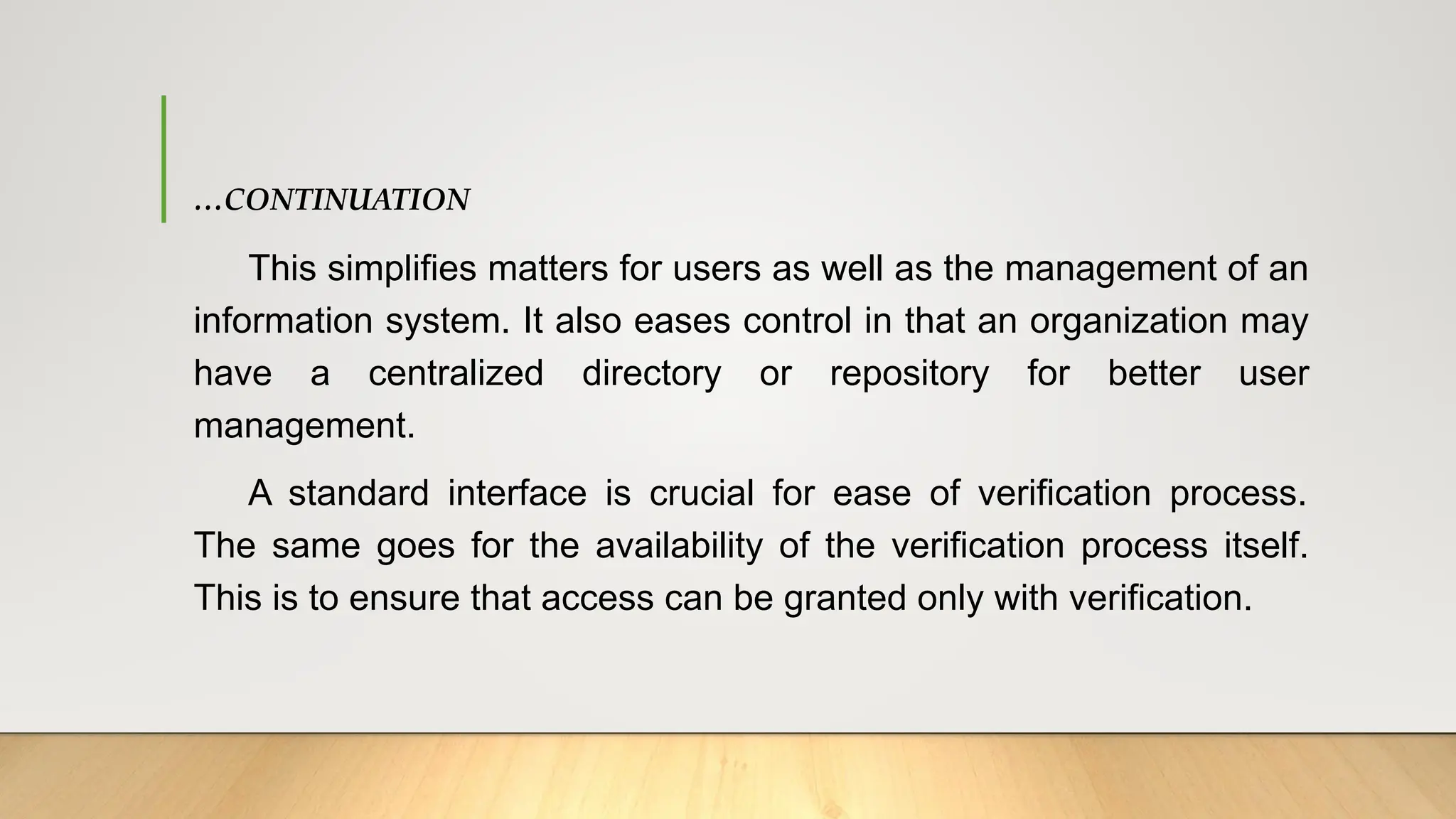 …CONTINUATION

This simplifies matters for users as well as the management of an information system. It also eases control in that an organization may have a centralized directory or repository for better user management.

A standard interface is crucial for ease of verification process. The same goes for the availability of the verification process itself. This is to ensure that access can be granted only with verification.